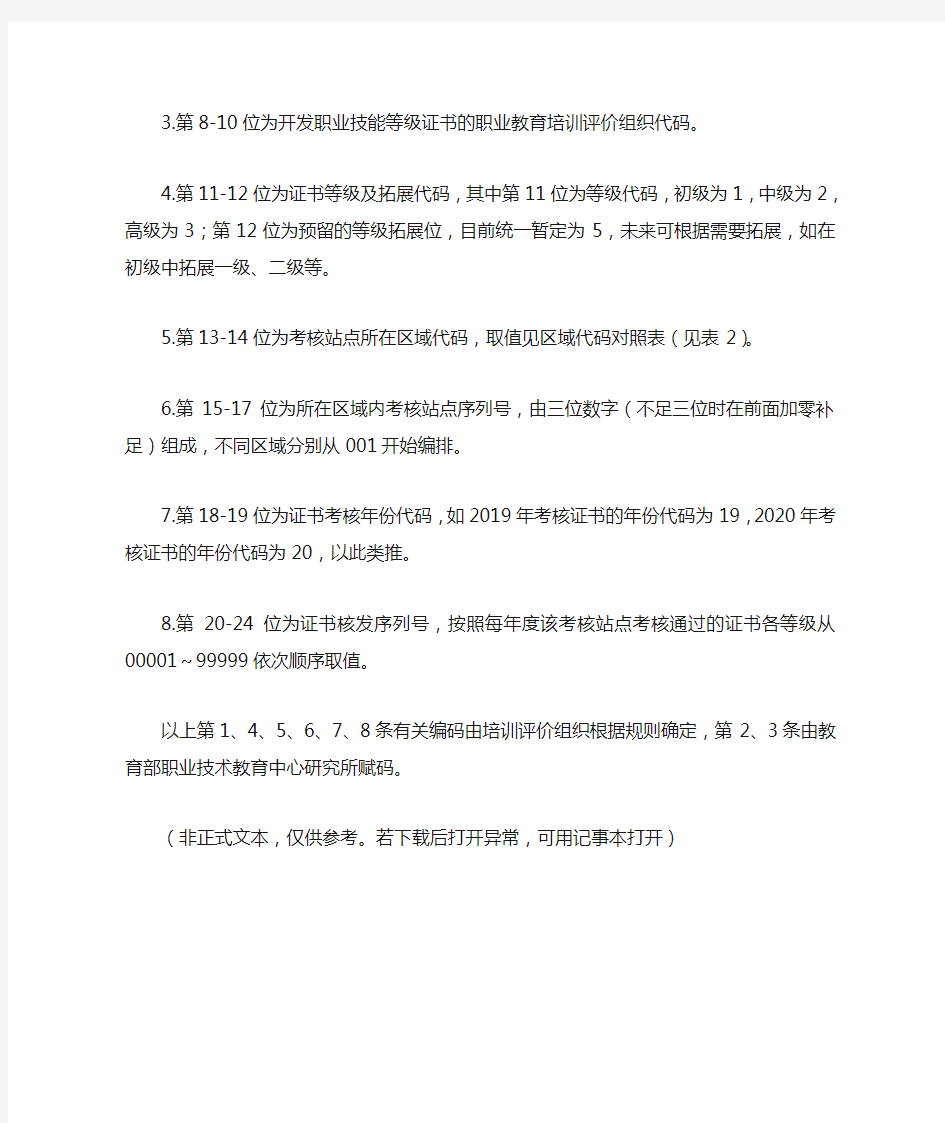 3.第 8-10 位为开发职业技能等级证书的职业教育培训评价组织代码。

4.第 11-12 位为证书等级及拓展代码，其中第 11 位为等级代码，初级为 1，中级为 2，高级为 3；第 12 位为预留的等级拓展位，目前统一暂定为 5，未来可根据需要拓展，如在初级中拓展一级、二级等。

5.第 13-14 位为考核站点所在区域代码，取值见区域代码对照表（见表 2）。

6.第 15-17 位为所在区域内考核站点序列号，由三位数字（不足三位时在前面加零补足）组成，不同区域分别从 001 开始编排。

7.第 18-19 位为证书考核年份代码，如 2019 年考核证书的年份代码为 19，2020 年考核证书的年份代码为 20，以此类推。

8.第 20-24 位为证书核发序列号，按照每年度该考核站点考核通过的证书各等级从 00001～99999 依次顺序取值。

以上第 1、4、5、6、7、8 条有关编码由培训评价组织根据规则确定，第 2、3 条由教育部职业技术教育中心研究所赋码。

（非正式文本，仅供参考。若下载后打开异常，可用记事本打开）